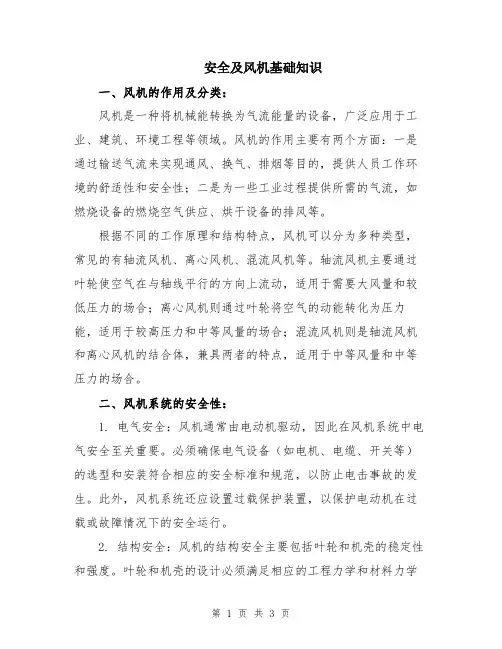 安全及风机基础知识

一、风机的作用及分类：

风机是一种将机械能转换为气流能量的设备，广泛应用于工业、建筑、环境工程等领域。风机的作用主要有两个方面：一是通过输送气流来实现通风、换气、排烟等目的，提供人员工作环境的舒适性和安全性；二是为一些工业过程提供所需的气流，如燃烧设备的燃烧空气供应、烘干设备的排风等。

根据不同的工作原理和结构特点，风机可以分为多种类型，常见的有轴流风机、离心风机、混流风机等。轴流风机主要通过叶轮使空气在与轴线平行的方向上流动，适用于需要大风量和较低压力的场合；离心风机则通过叶轮将空气的动能转化为压力能，适用于较高压力和中等风量的场合；混流风机则是轴流风机和离心风机的结合体，兼具两者的特点，适用于中等风量和中等压力的场合。

二、风机系统的安全性：

1. 电气安全：风机通常由电动机驱动，因此在风机系统中电气安全至关重要。必须确保电气设备（如电机、电缆、开关等）的选型和安装符合相应的安全标准和规范，以防止电击事故的发生。此外，风机系统还应设置过载保护装置，以保护电动机在过载或故障情况下的安全运行。

2. 结构安全：风机的结构安全主要包括叶轮和机壳的稳定性和强度。叶轮和机壳的设计必须满足相应的工程力学和材料力学

第 1 页 共 3 页